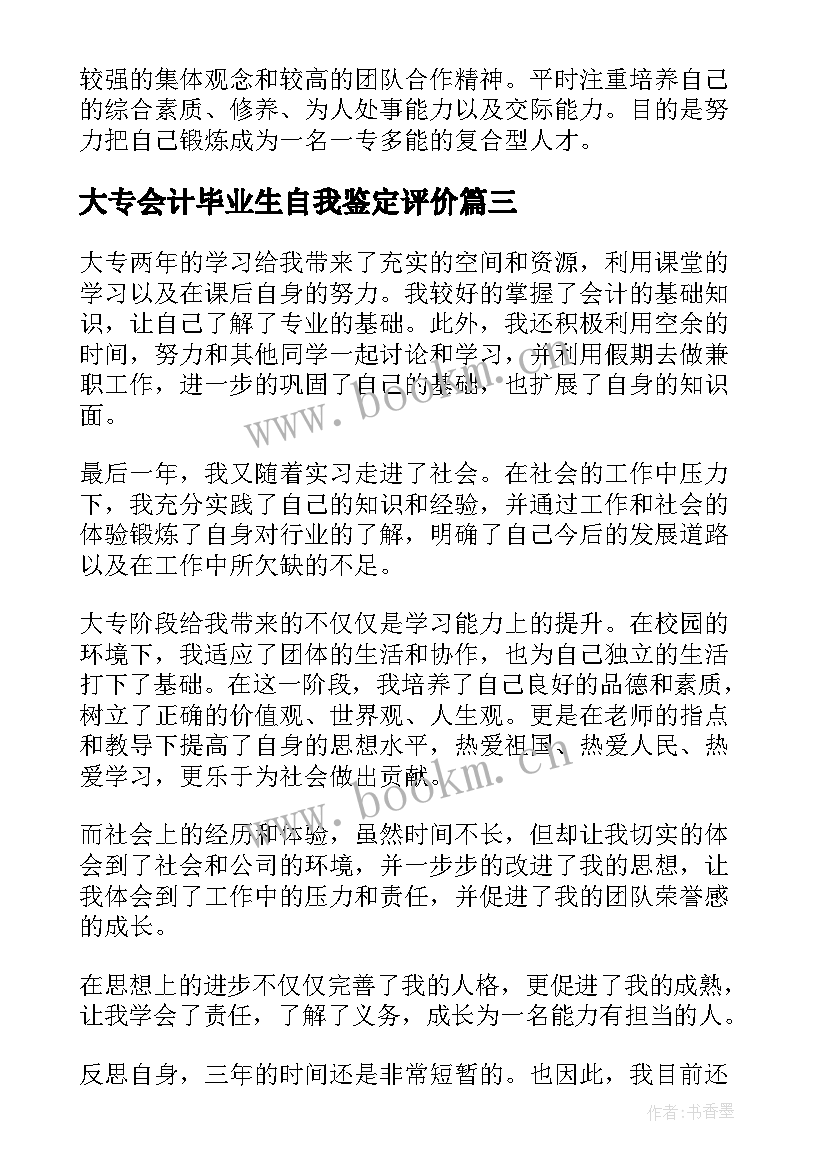 较强的集体观念和较高的团队合作精神。平时注重培养自己的综合素质、修养、为人处事能力以及交际能力。目的是努力把自己锻炼成为一名一专多能的复合型人才。

大专会计毕业生自我鉴定评价篇三

大专两年的学习给我带来了充实的空间和资源，利用课堂的学习以及在课后自身的努力。我较好的掌握了会计的基础知识，让自己了解了专业的基础。此外，我还积极利用空余的时间，努力和其他同学一起讨论和学习，并利用假期去做兼职工作，进一步的巩固了自己的基础，也扩展了自身的知识面。

最后一年，我又随着实习走进了社会。在社会的工作中压力下，我充分实践了自己的知识和经验，并通过工作和社会的体验锻炼了自身对行业的了解，明确了自己今后的发展道路以及在工作中所欠缺的不足。

大专阶段给我带来的不仅仅是学习能力上的提升。在校园的环境下，我适应了团体的生活和协作，也为自己独立的生活打下了基础。在这一阶段，我培养了自己良好的品德和素质，树立了正确的价值观、世界观、人生观。更是在老师的指点和教导下提高了自身的思想水平，热爱祖国、热爱人民、热爱学习，更乐于为社会做出贡献。

而社会上的经历和体验，虽然时间不长，但却让我切实的体会到了社会和公司的环境，并一步步的改进了我的思想，让我体会到了工作中的压力和责任，并促进了我的团队荣誉感的成长。

在思想上的进步不仅仅完善了我的人格，更促进了我的成熟，让我学会了责任，了解了义务，成长为一名能力有担当的人。

反思自身，三年的时间还是非常短暂的。也因此，我目前还

www.bookm.cn
www.bookm.cn
作者：书香墨